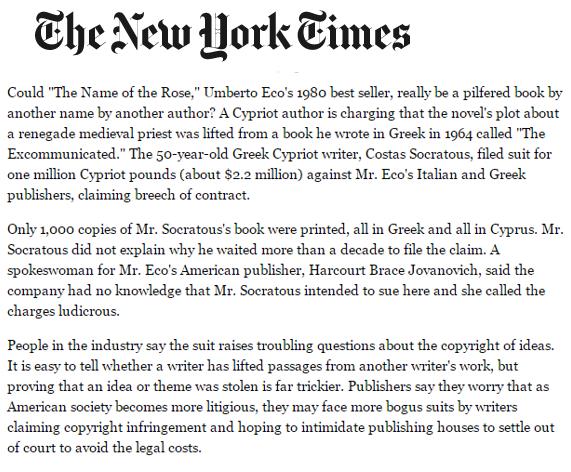 The New York Times

Could "The Name of the Rose," Umberto Eco's 1980 best seller, really be a pilfered book by another name by another author? A Cypriot author is charging that the novel's plot about a renegade medieval priest was lifted from a book he wrote in Greek in 1964 called "The Excommunicated." The 50-year-old Greek Cypriot writer, Costas Socratous, filed suit for one million Cypriot pounds (about $2.2 million) against Mr. Eco's Italian and Greek publishers, claiming breech of contract.

Only 1,000 copies of Mr. Socratous's book were printed, all in Greek and all in Cyprus. Mr. Socratous did not explain why he waited more than a decade to file the claim. A spokeswoman for Mr. Eco's American publisher, Harcourt Brace Jovanovich, said the company had no knowledge that Mr. Socratous intended to sue here and she called the charges ludicrous.

People in the industry say the suit raises troubling questions about the copyright of ideas. It is easy to tell whether a writer has lifted passages from another writer's work, but proving that an idea or theme was stolen is far trickier. Publishers say they worry that as American society becomes more litigious, they may face more bogus suits by writers claiming copyright infringement and hoping to intimidate publishing houses to settle out of court to avoid the legal costs.